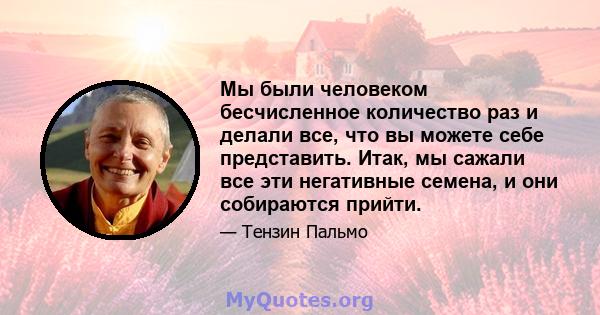 Мы были человеком бесчисленное количество раз и делали все, что вы можете себе представить. Итак, мы сажали все эти негативные семена, и они собираются прийти.

— Тензин Пальмо

MyQuotes.org